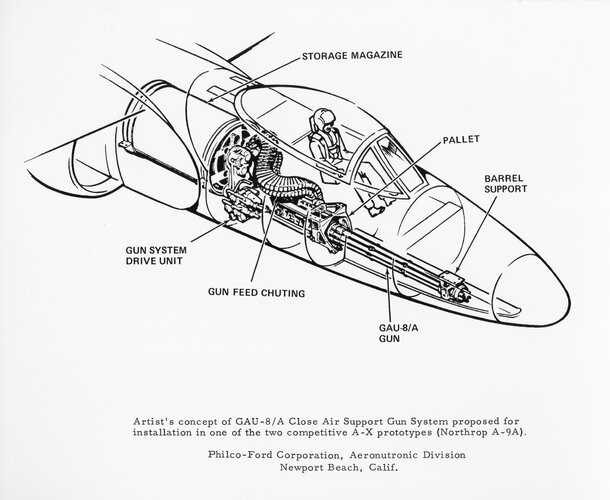 STORAGE MAGAZINE

PALLET

BARREL SUPPORT

GUN SYSTEM DRIVE UNIT

GUN FEED CHUTING

GAU-8/A GUN

Artist's concept of GAU-8/A Close Air Support Gun System proposed for installation in one of the two competitive A-X prototypes (Northrop A-9A).

Philco-Ford Corporation, Aeronutronic Division
Newport Beach, Calif.